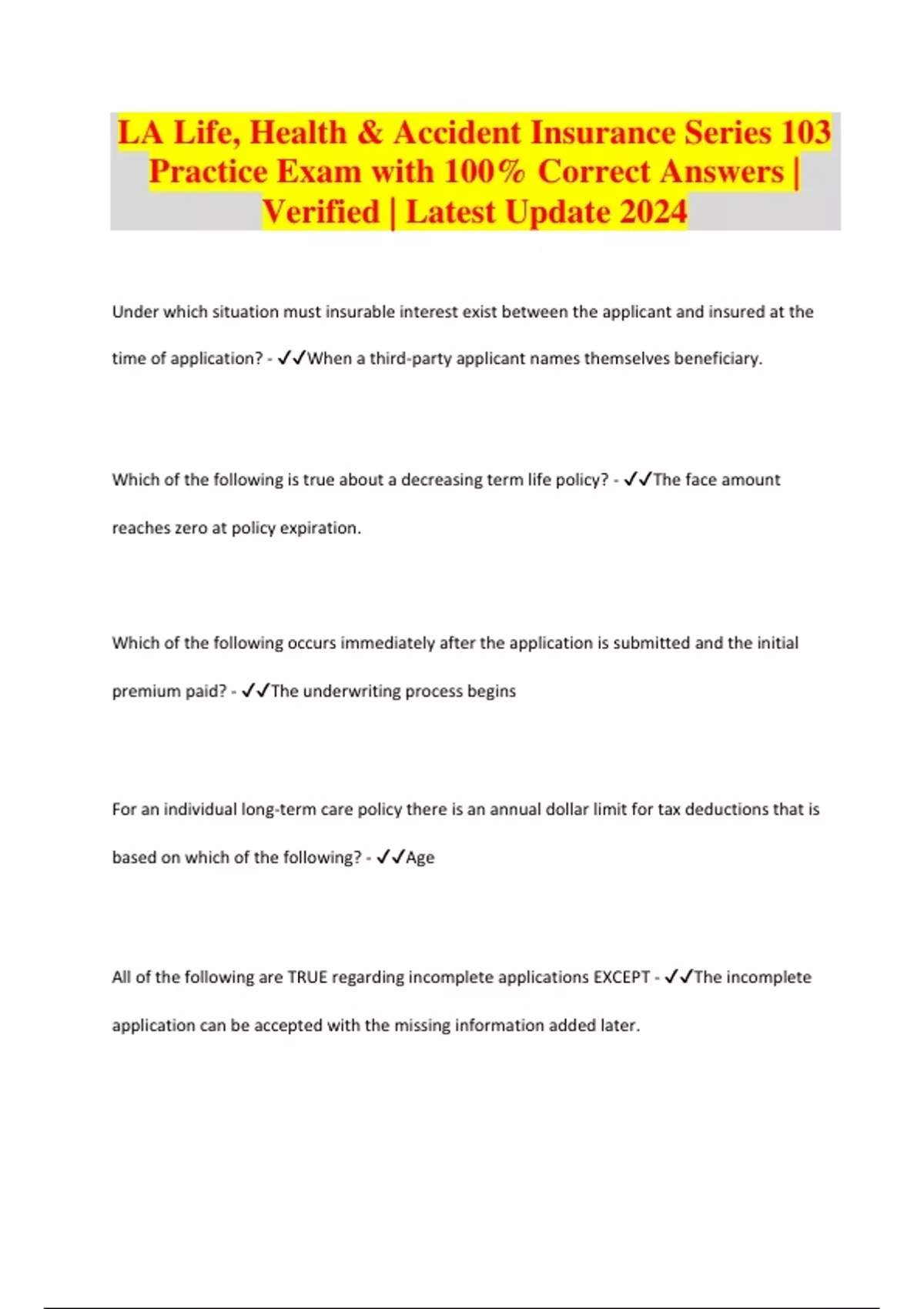 LA Life, Health & Accident Insurance Series 103 Practice Exam with 100% Correct Answers | Verified | Latest Update 2024

Under which situation must insurable interest exist between the applicant and insured at the time of application? - ✓✓When a third-party applicant names themselves beneficiary.

Which of the following is true about a decreasing term life policy? - ✓✓The face amount reaches zero at policy expiration.

Which of the following occurs immediately after the application is submitted and the initial premium paid? - ✓✓The underwriting process begins

For an individual long-term care policy there is an annual dollar limit for tax deductions that is based on which of the following? - ✓✓Age

All of the following are TRUE regarding incomplete applications EXCEPT - ✓✓The incomplete application can be accepted with the missing information added later.